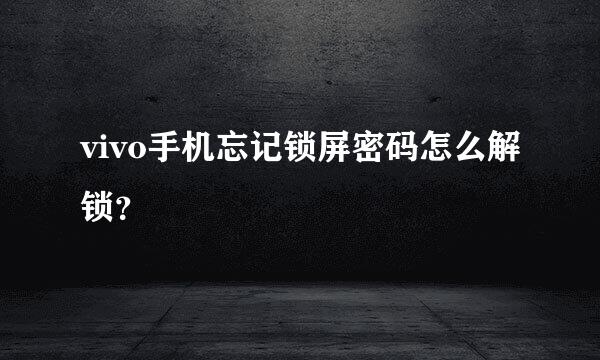 vivo手机忘记锁屏密码怎么解锁?